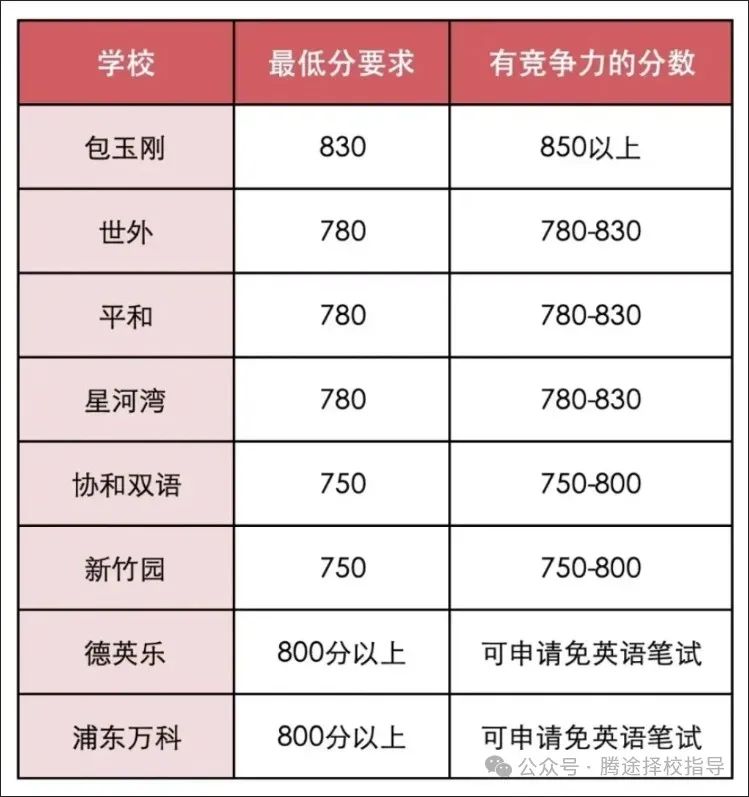 | 学校 | 最低分要求 | 有竞争力的分数 |
|---|---|---|
| 包玉刚 | 830 | 850以上 |
| 世外 | 780 | 780-830 |
| 平和 | 780 | 780-830 |
| 星河湾 | 780 | 780-830 |
| 协和双语 | 750 | 750-800 |
| 新竹园 | 750 | 750-800 |
| 德英乐 | 800分以上 | 可申请免英语笔试 |
| 浦东万科 | 800分以上 | 可申请免英语笔试 |

公众号 · 腾途择校指导